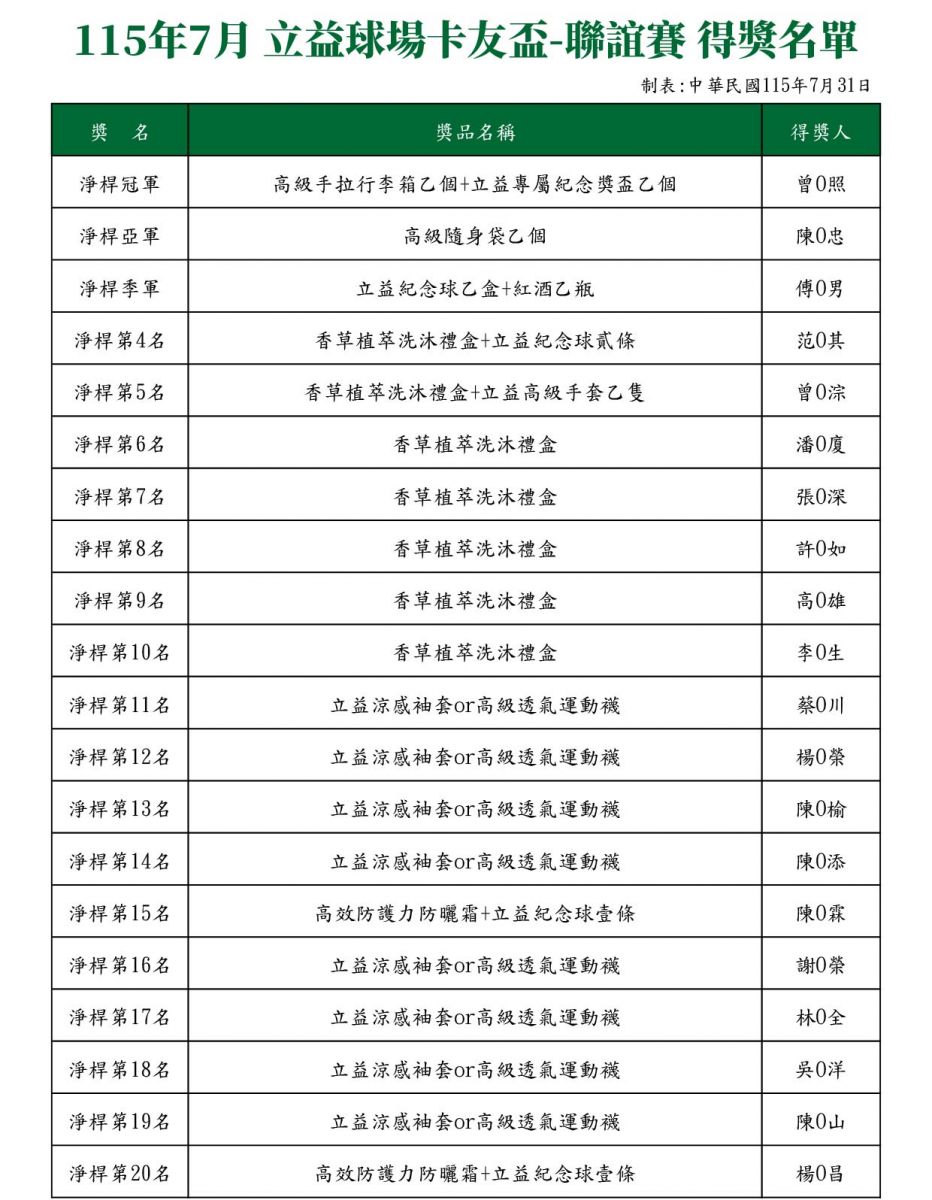 115年7月 立益球場卡友盃-聯誼賽 得獎名單

制表：中華民國115年7月31日

| 獎　名 | 獎品名稱 | 得獎人 |
|---|---|---|
| 淨桿冠軍 | 高級手拉行李箱乙個+立益專屬紀念獎盃乙個 | 曾0照 |
| 淨桿亞軍 | 高級隨身袋乙個 | 陳0忠 |
| 淨桿季軍 | 立益紀念球乙盒+紅酒乙瓶 | 傅0男 |
| 淨桿第4名 | 香草植萃洗沐禮盒+立益紀念球貳條 | 范0其 |
| 淨桿第5名 | 香草植萃洗沐禮盒+立益高級手套乙隻 | 曾0淙 |
| 淨桿第6名 | 香草植萃洗沐禮盒 | 潘0廈 |
| 淨桿第7名 | 香草植萃洗沐禮盒 | 張0深 |
| 淨桿第8名 | 香草植萃洗沐禮盒 | 許0如 |
| 淨桿第9名 | 香草植萃洗沐禮盒 | 高0雄 |
| 淨桿第10名 | 香草植萃洗沐禮盒 | 李0生 |
| 淨桿第11名 | 立益涼感袖套or高級透氣運動襪 | 蔡0川 |
| 淨桿第12名 | 立益涼感袖套or高級透氣運動襪 | 楊0榮 |
| 淨桿第13名 | 立益涼感袖套or高級透氣運動襪 | 陳0榆 |
| 淨桿第14名 | 立益涼感袖套or高級透氣運動襪 | 陳0添 |
| 淨桿第15名 | 高效防護力防曬霜+立益紀念球壹條 | 陳0霖 |
| 淨桿第16名 | 立益涼感袖套or高級透氣運動襪 | 謝0榮 |
| 淨桿第17名 | 立益涼感袖套or高級透氣運動襪 | 林0全 |
| 淨桿第18名 | 立益涼感袖套or高級透氣運動襪 | 吳0洋 |
| 淨桿第19名 | 立益涼感袖套or高級透氣運動襪 | 陳0山 |
| 淨桿第20名 | 高效防護力防曬霜+立益紀念球壹條 | 楊0昌 |